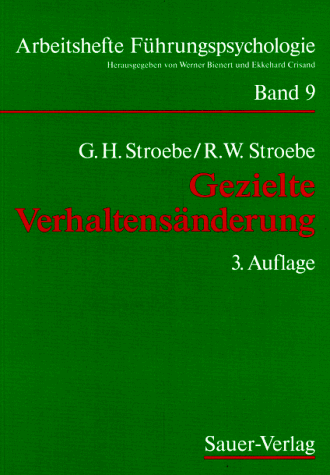 Arbeitshefte Führungspsychologie
Herausgegeben von Werner Bienert und Ekkehard Crisand

Band 9

G. H. Stroebe / R. W. Stroebe

Gezielte Verhaltensänderung

3. Auflage

Sauer-Verlag